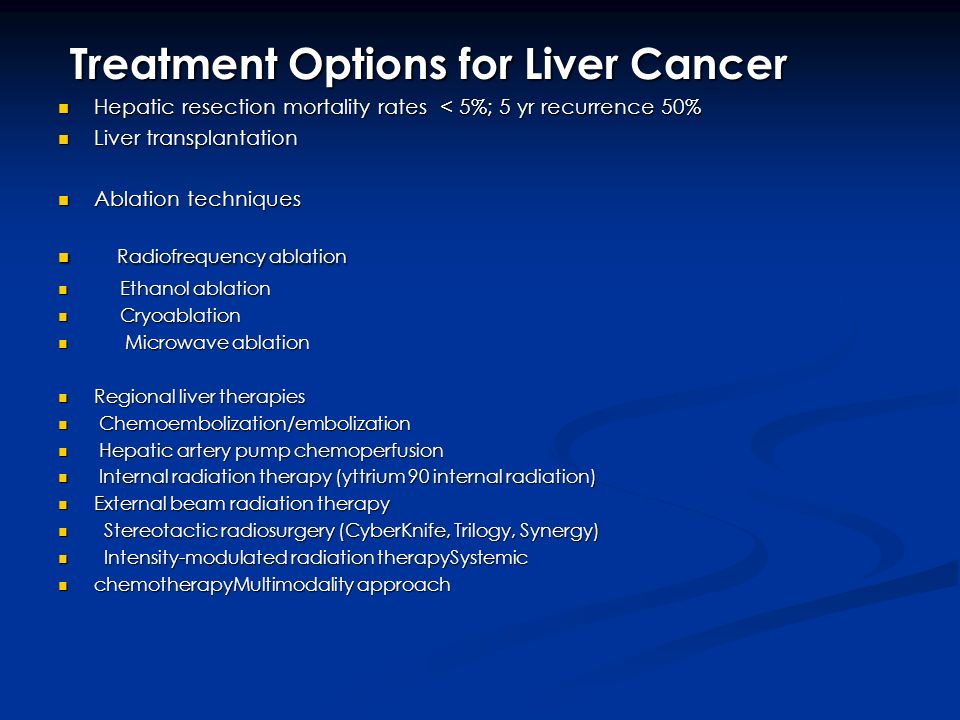 Treatment Options for Liver Cancer

- Hepatic resection mortality rates < 5%; 5 yr recurrence 50%
- Liver transplantation
- Ablation techniques
- Radiofrequency ablation
- Ethanol ablation
- Cryoablation
- Microwave ablation
- Regional liver therapies
- Chemoembolization/embolization
- Hepatic artery pump chemoperfusion
- Internal radiation therapy (yttrium 90 internal radiation)
- External beam radiation therapy
- Stereotactic radiosurgery (CyberKnife, Trilogy, Synergy)
- Intensity-modulated radiation therapySystemic
- chemotherapyMultimodality approach